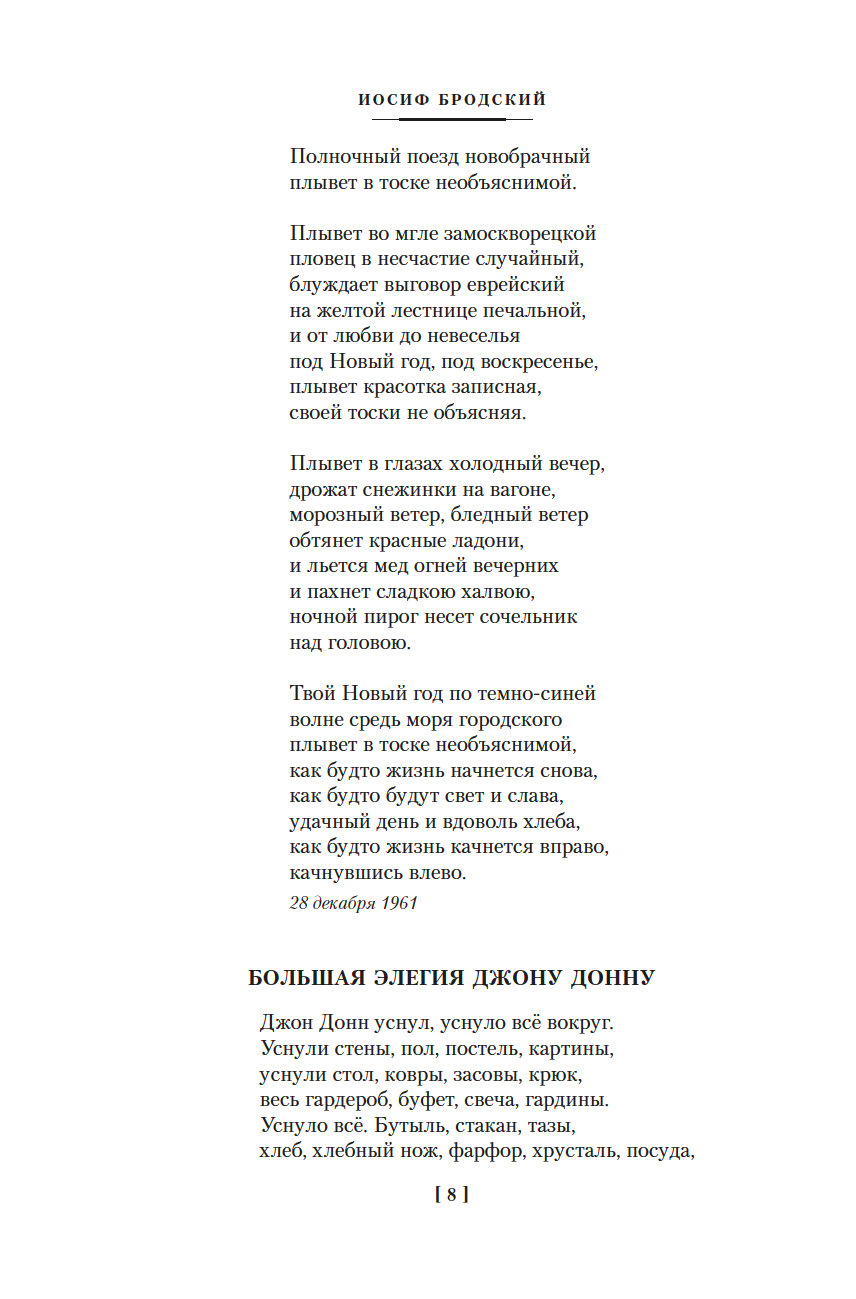 ИОСИФ БРОДСКИЙ

Полночный поезд новобрачный
плывет в тоске необъяснимой.

Плывет во мгле замоскворецкой
пловец в несчастие случайный,
блуждает выговор еврейский
на желтой лестнице печальной,
и от любви до невеселья
под Новый год, под воскресенье,
плывет красотка записная,
своей тоски не объясняя.

Плывет в глазах холодный вечер,
дрожат снежинки на вагоне,
морозный ветер, бледный ветер
обтянет красные ладони,
и льется мед огней вечерних
и пахнет сладкою халвою,
ночной пирог несет сочельник
над головою.

Твой Новый год по темно-синей
волне средь моря городского
плывет в тоске необъяснимой,
как будто жизнь начнется снова,
как будто будут свет и слава,
удачный день и вдоволь хлеба,
как будто жизнь качнется вправо,
качнувшись влево.

28 декабря 1961

БОЛЬШАЯ ЭЛЕГИЯ ДЖОНУ ДОННУ

Джон Донн уснул, уснуло всё вокруг.
Уснули стены, пол, постель, картины,
уснули стол, ковры, засовы, крюк,
весь гардероб, буфет, свеча, гардины.
Уснуло всё. Бутыль, стакан, тазы,
хлеб, хлебный нож, фарфор, хрусталь, посуда,

[ 8 ]